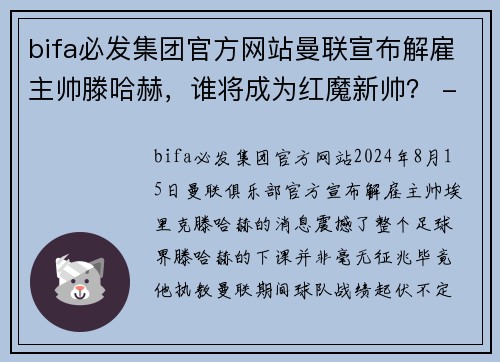 bifa必发集团官方网站曼联宣布解雇主帅滕哈赫，谁将成为红魔新帅？ -

bifa必发集团官方网站2024年8月15日曼联俱乐部官方宣布解雇主帅埃里克滕哈赫的消息震撼了整个足球界滕哈赫的下课并非毫无征兆毕竟他执教曼联期间球队战绩起伏不定